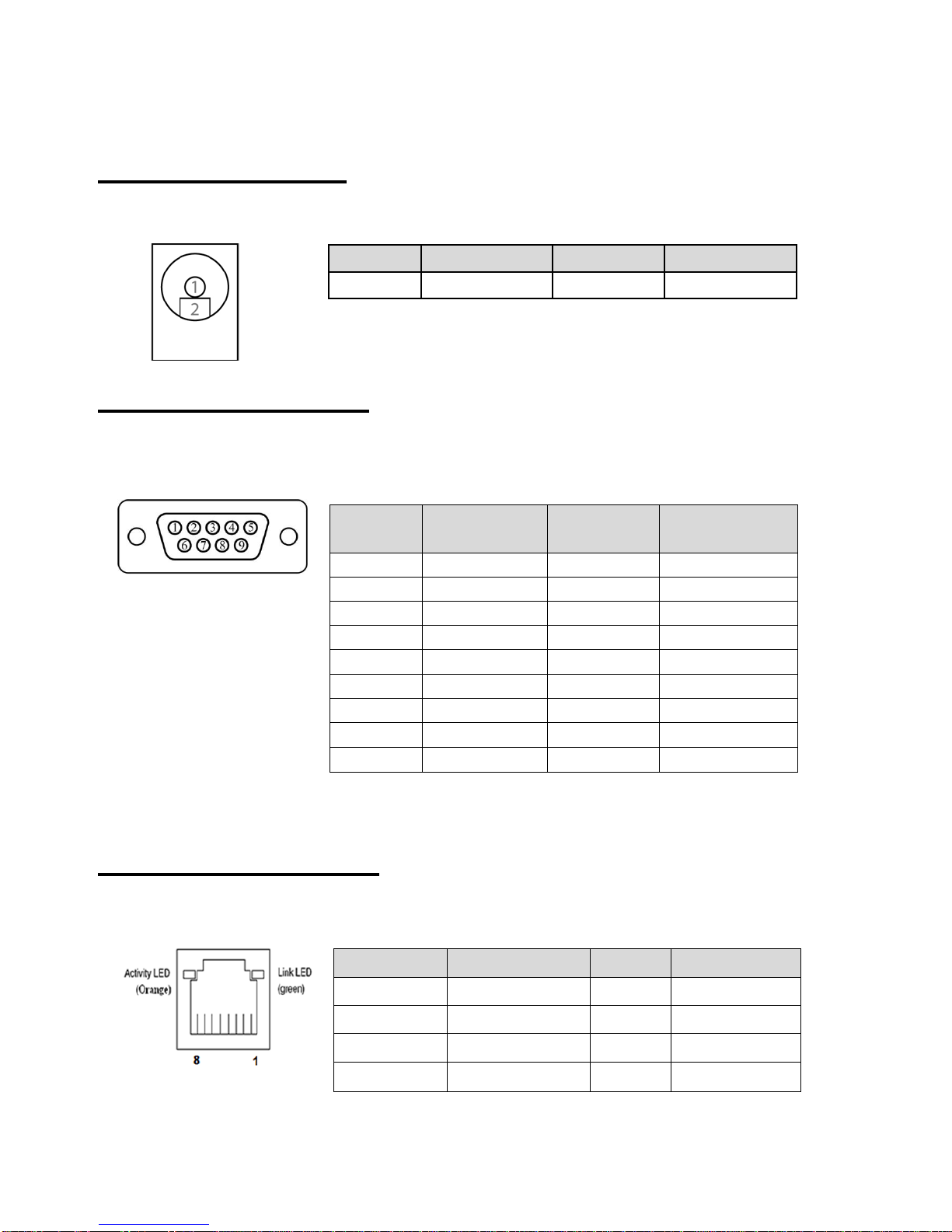 1
2

1 2 3 4 5
6 7 8 9

Activity LED (Orange)

Link LED (green)

8

1